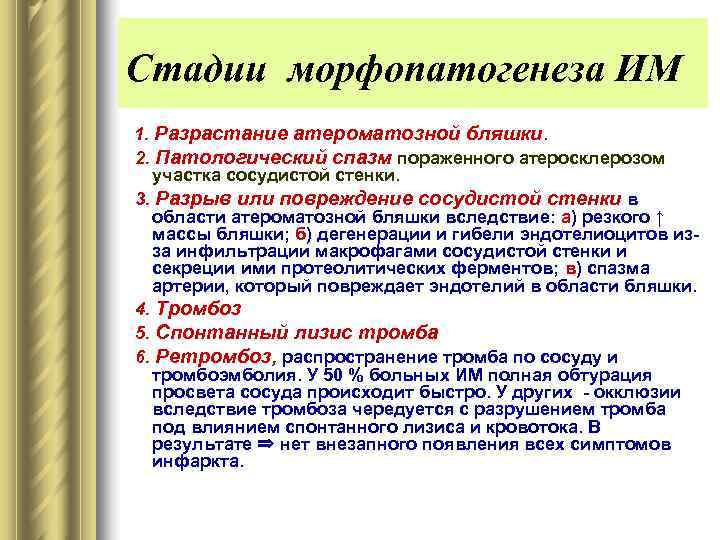 Стадии морфопатогенеза ИМ

1. Разрастание атероматозной бляшки.

2. Патологический спазм пораженного атеросклерозом участка сосудистой стенки.

3. Разрыв или повреждение сосудистой стенки в области атероматозной бляшки вследствие: а) резкого ↑ массы бляшки; б) дегенерации и гибели эндотелиоцитов из-за инфильтрации макрофагами сосудистой стенки и секреции ими протеолитических ферментов; в) спазма артерии, который повреждает эндотелий в области бляшки.

4. Тромбоз

5. Спонтанный лизис тромба

6. Ретромбоз, распространение тромба по сосуду и тромбоэмболия. У 50 % больных ИМ полная обтурация просвета сосуда происходит быстро. У других - окклюзии вследствие тромбоза чередуется с разрушением тромба под влиянием спонтанного лизиса и кровотока. В результате ⇒ нет внезапного появления всех симптомов инфаркта.